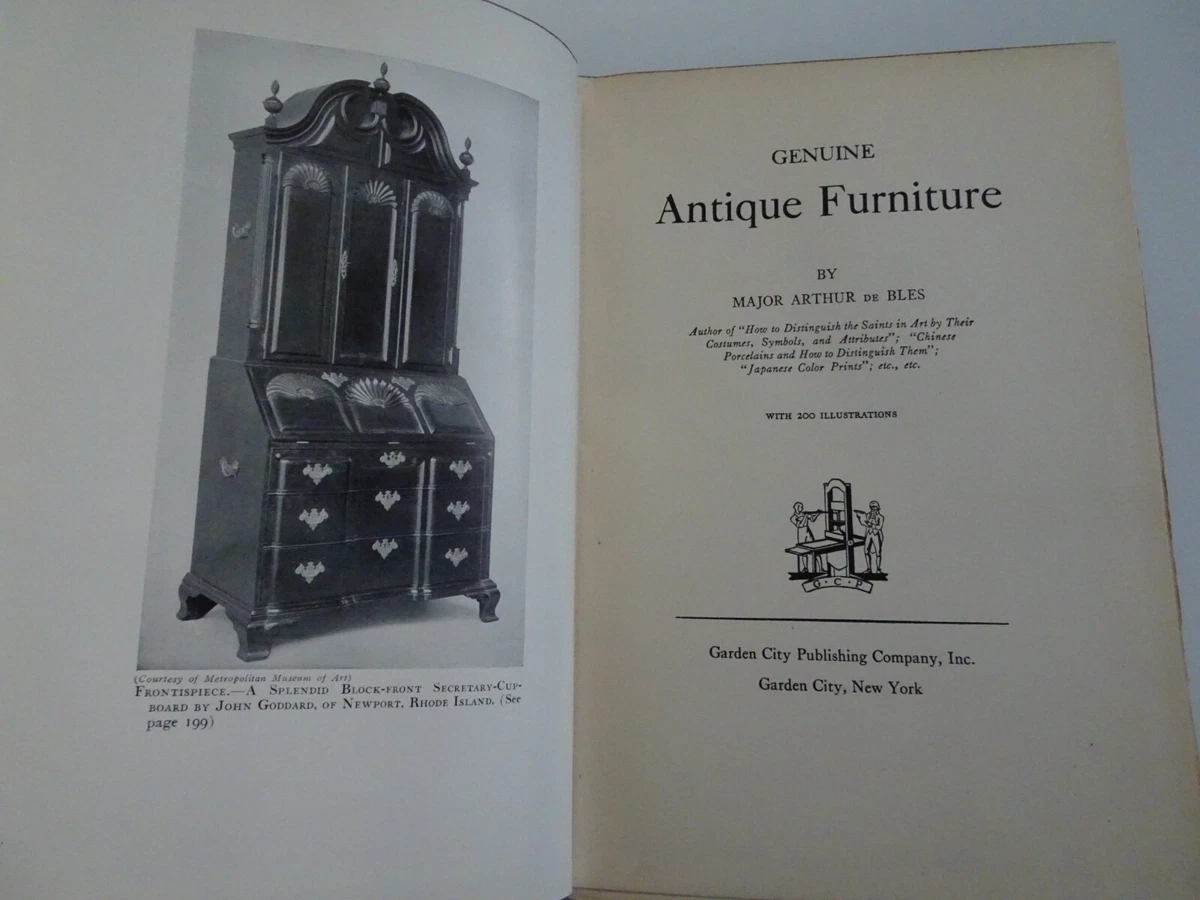 (Courtesy of Metropolitan Museum of Art)
FRONTISPIECE.—A SPLENDID BLOCK-FRONT SECRETARY-CUPBOARD BY JOHN GODDARD, OF NEWPORT, RHODE ISLAND. (See page 199)

GENUINE
Antique Furniture

BY
MAJOR ARTHUR DE BLES

Author of "How to Distinguish the Saints in Art by Their Costumes, Symbols, and Attributes"; "Chinese Porcelains and How to Distinguish Them"; "Japanese Color Prints"; etc., etc.

WITH 200 ILLUSTRATIONS

G·C·P

Garden City Publishing Company, Inc.
Garden City, New York